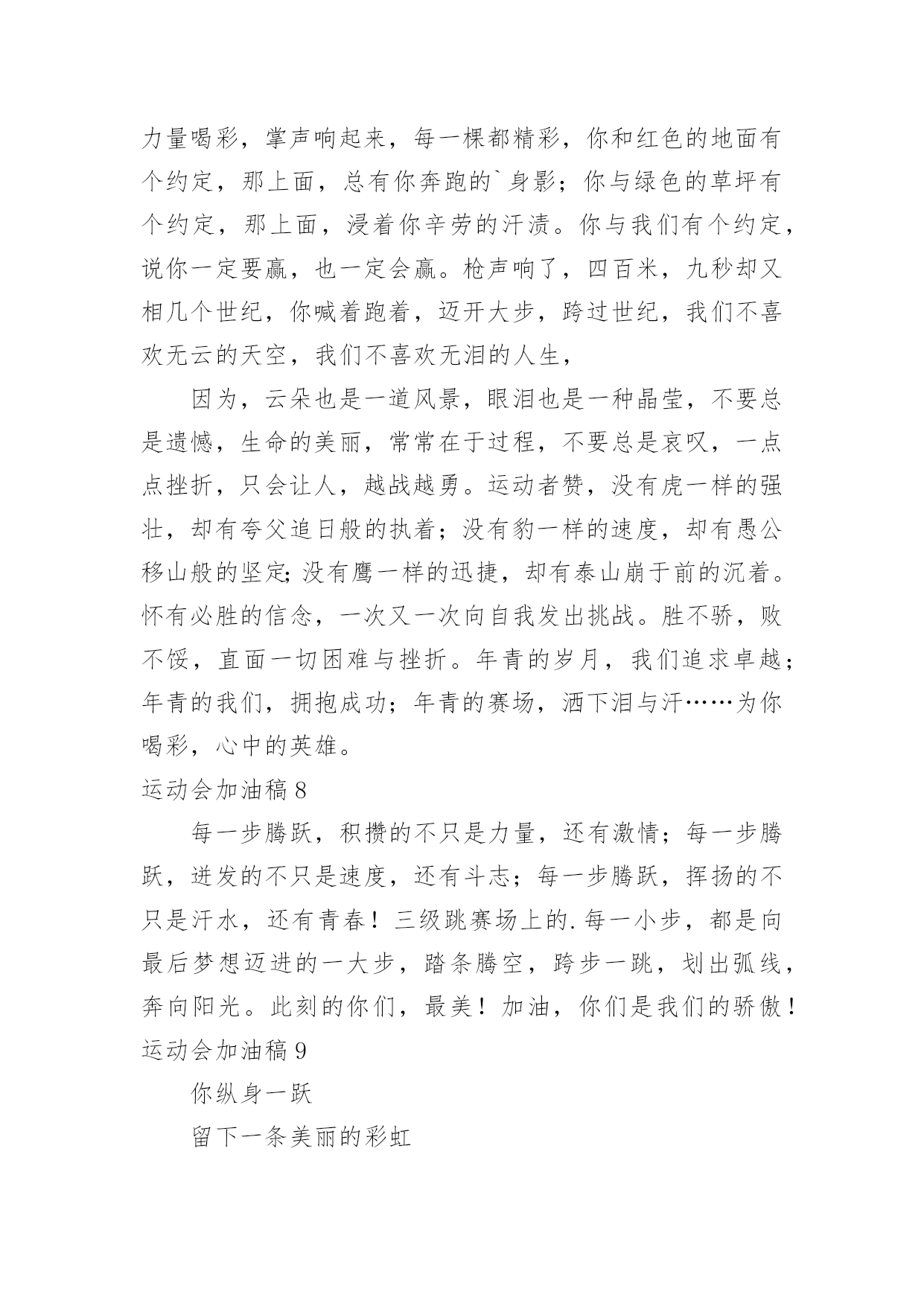 力量喝彩，掌声响起来，每一棵都精彩，你和红色的地面有个约定，那上面，总有你奔跑的`身影；你与绿色的草坪有个约定，那上面，浸着你辛劳的汗渍。你与我们有个约定，说你一定要赢，也一定会赢。枪声响了，四百米，九秒却又相几个世纪，你喊着跑着，迈开大步，跨过世纪，我们不喜欢无云的天空，我们不喜欢无泪的人生，

因为，云朵也是一道风景，眼泪也是一种晶莹，不要总是遗憾，生命的美丽，常常在于过程，不要总是哀叹，一点点挫折，只会让人，越战越勇。运动者赞，没有虎一样的强壮，却有夸父追日般的执着；没有豹一样的速度，却有愚公移山般的坚定;没有鹰一样的迅捷，却有泰山崩于前的沉着。怀有必胜的信念，一次又一次向自我发出挑战。胜不骄，败不馁，直面一切困难与挫折。年青的岁月，我们追求卓越；年青的我们，拥抱成功；年青的赛场，洒下泪与汗……为你喝彩，心中的英雄。

运动会加油稿8

每一步腾跃，积攒的不只是力量，还有激情；每一步腾跃，迸发的不只是速度，还有斗志；每一步腾跃，挥扬的不只是汗水，还有青春！三级跳赛场上的.每一小步，都是向最后梦想迈进的一大步，踏条腾空，跨步一跳，划出弧线，奔向阳光。此刻的你们，最美！加油，你们是我们的骄傲！

运动会加油稿9

你纵身一跃

留下一条美丽的彩虹